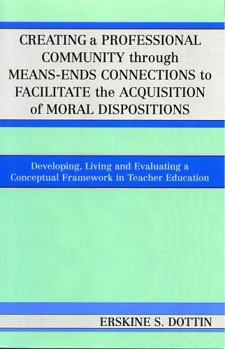 CREATING a PROFESSIONAL COMMUNITY through MEANS-ENDS CONNECTIONS to FACILITATE the ACQUISITION of MORAL DISPOSITIONS

Developing, Living and Evaluating a Conceptual Framework in Teacher Education

ERSKINE S. DOTTIN